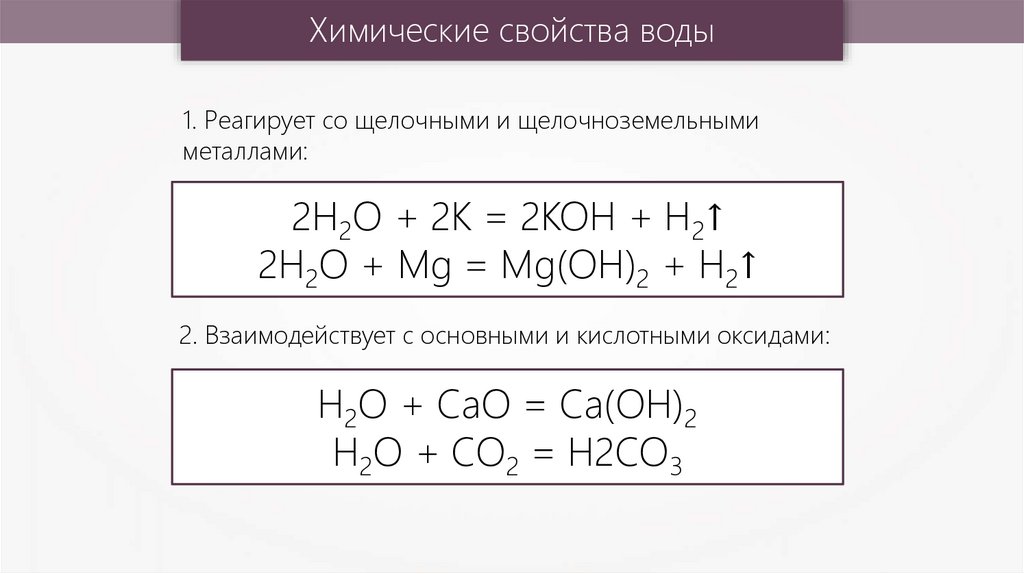 Химические свойства воды

1. Реагирует со щелочными и щелочноземельными металлами:

$2H_2O + 2K = 2KOH + H_2\uparrow$
$2H_2O + Mg = Mg(OH)_2 + H_2\uparrow$

2. Взаимодействует с основными и кислотными оксидами:

$H_2O + CaO = Ca(OH)_2$
$H_2O + CO_2 = H2CO_3$